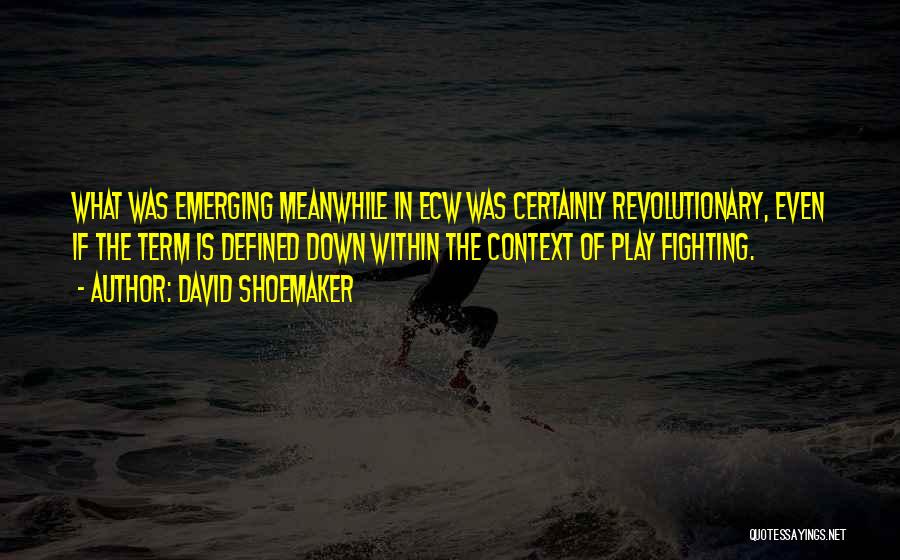 WHAT WAS EMERGING MEANWHILE IN ECW WAS CERTAINLY REVOLUTIONARY, EVEN IF THE TERM IS DEFINED DOWN WITHIN THE CONTEXT OF PLAY FIGHTING.

- AUTHOR: DAVID SHOEMAKER

QUOTESSAYINGS.NET